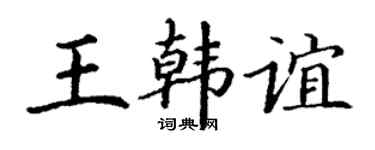 王韩谊

词典网